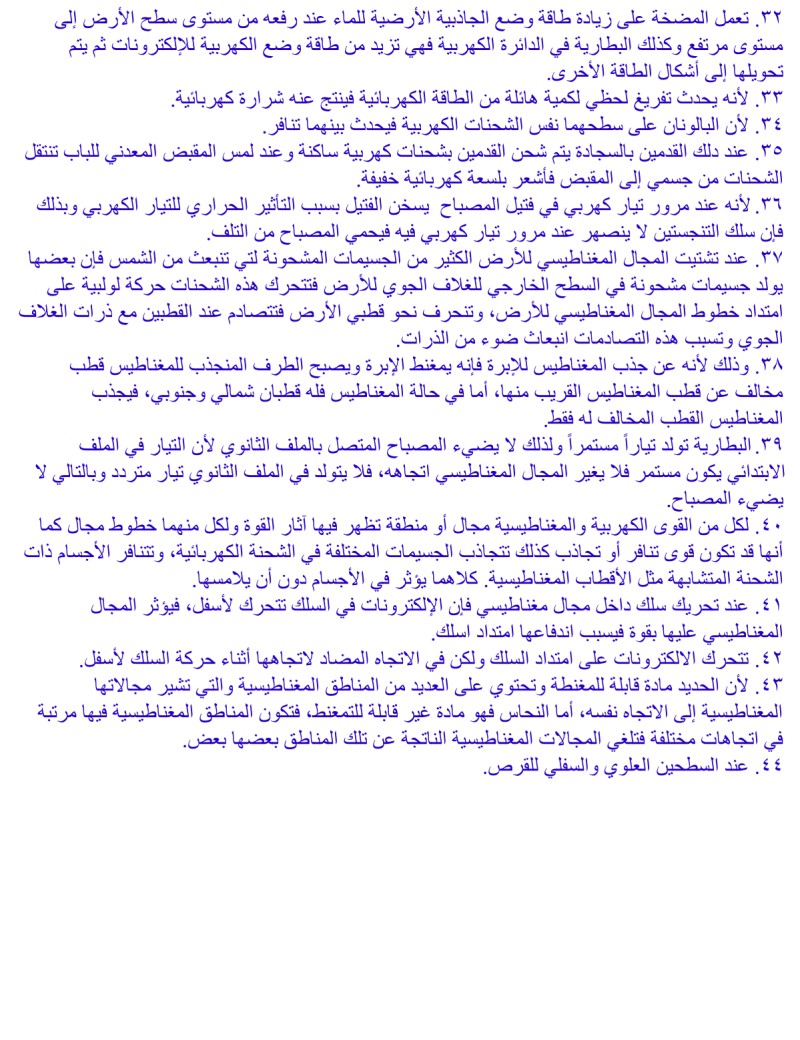 ٣٢. تعمل المضخة على زيادة طاقة وضع الجاذبية الأرضية للماء عند رفعه من مستوى سطح الأرض إلى مستوى مرتفع وكذلك البطارية في الدائرة الكهربية فهي تزيد من طاقة وضع الكهربية للإلكترونات ثم يتم تحويلها إلى أشكال الطاقة الأخرى.
٣٣. لأنه يحدث تفريغ لحظي لكمية هائلة من الطاقة الكهربائية فينتج عنه شرارة كهربائية.
٣٤. لأن البالونان على سطحهما نفس الشحنات الكهربية فيحدث بينهما تنافر.
٣٥. عند دلك القدمين بالسجادة يتم شحن القدمين بشحنات كهربية ساكنة وعند لمس المقبض المعدني للباب تنتقل الشحنات من جسمي إلى المقبض فأشعر بلسعة كهربائية خفيفة.
٣٦. لأنه عند مرور تيار كهربي في فتيل المصباح يسخن الفتيل بسبب التأثير الحراري للتيار الكهربي وبذلك فإن سلك التنجستين لا ينصهر عند مرور تيار كهربي فيه فيحمي المصباح من التلف.
٣٧. عند تشتيت المجال المغناطيسي للأرض الكثير من الجسيمات المشحونة لتي تنبعث من الشمس فإن بعضها يولد جسيمات مشحونة في السطح الخارجي للغلاف الجوي للأرض فتتحرك هذه الشحنات حركة لولبية على امتداد خطوط المجال المغناطيسي للأرض، وتنحرف نحو قطبي الأرض فتتصادم عند القطبين مع ذرات الغلاف الجوي وتسبب هذه التصادمات انبعاث ضوء من الذرات.
٣٨. وذلك لأنه عن جذب المغناطيس للإبرة فإنه يمغنط الإبرة ويصبح الطرف المنجذب للمغناطيس قطب مخالف عن قطب المغناطيس القريب منها، أما في حالة المغناطيس فله قطبان شمالي وجنوبي، فيجذب المغناطيس القطب المخالف له فقط.
٣٩. البطارية تولد تياراً مستمراً ولذلك لا يضيء المصباح المتصل بالملف الثانوي لأن التيار في الملف الابتدائي يكون مستمر فلا يغير المجال المغناطيسي اتجاهه، فلا يتولد في الملف الثانوي تيار متردد وبالتالي لا يضيء المصباح.
٤٠. لكل من القوى الكهربية والمغناطيسية مجال أو منطقة تظهر فيها آثار القوة ولكل منهما خطوط مجال كما أنها قد تكون قوى تنافر أو تجاذب كذلك تتجاذب الجسيمات المختلفة في الشحنة الكهربائية، وتتنافر الأجسام ذات الشحنة المتشابهة مثل الأقطاب المغناطيسية. كلاهما يؤثر في الأجسام دون أن يلامسها.
٤١. عند تحريك سلك داخل مجال مغناطيسي فإن الإلكترونات في السلك تتحرك لأسفل، فيؤثر المجال المغناطيسي عليها بقوة فيسبب اندفاعها امتداد اسلك.
٤٢. تتحرك الالكترونات على امتداد السلك ولكن في الاتجاه المضاد لاتجاهها أثناء حركة السلك لأسفل.
٤٣. لأن الحديد مادة قابلة للمغنطة وتحتوي على العديد من المناطق المغناطيسية والتي تشير مجالاتها المغناطيسية إلى الاتجاه نفسه، أما النحاس فهو مادة غير قابلة للتمغنط، فتكون المناطق المغناطيسية فيها مرتبة في اتجاهات مختلفة فتلغي المجالات المغناطيسية الناتجة عن تلك المناطق بعضها بعض.
٤٤. عند السطحين العلوي والسفلي للقرص.